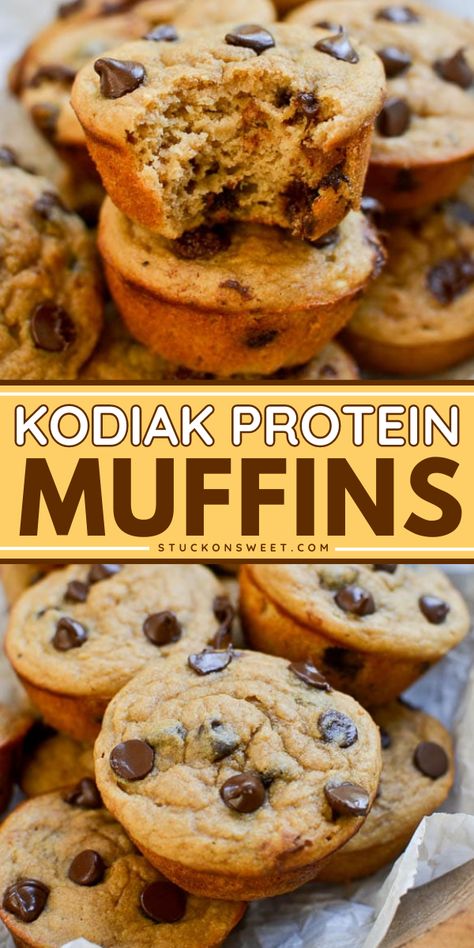 KODIAK PROTEIN
MUFFINS
STUCKONSWEET.COM